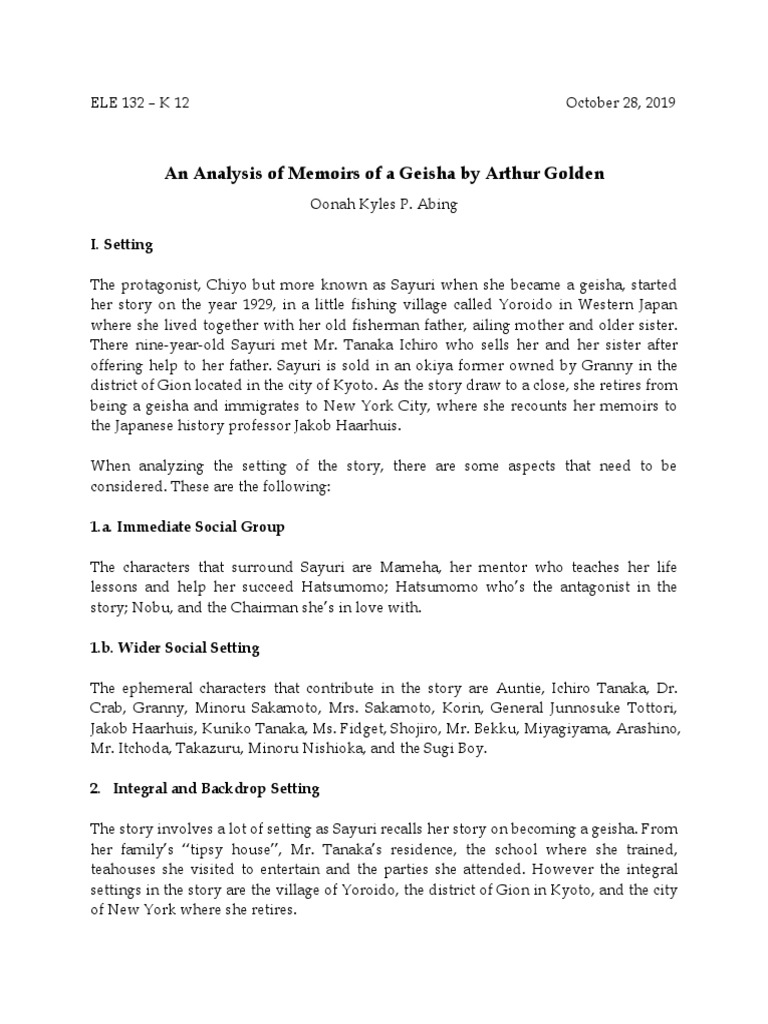 ELE 132 – K 12

October 28, 2019

An Analysis of Memoirs of a Geisha by Arthur Golden

Oonah Kyles P. Abing

I. Setting

The protagonist, Chiyo but more known as Sayuri when she became a geisha, started her story on the year 1929, in a little fishing village called Yoroido in Western Japan where she lived together with her old fisherman father, ailing mother and older sister. There nine-year-old Sayuri met Mr. Tanaka Ichiro who sells her and her sister after offering help to her father. Sayuri is sold in an okiya former owned by Granny in the district of Gion located in the city of Kyoto. As the story draw to a close, she retires from being a geisha and immigrates to New York City, where she recounts her memoirs to the Japanese history professor Jakob Haarhuis.

When analyzing the setting of the story, there are some aspects that need to be considered. These are the following:

1.a. Immediate Social Group

The characters that surround Sayuri are Mameha, her mentor who teaches her life lessons and help her succeed Hatsumomo; Hatsumomo who's the antagonist in the story; Nobu, and the Chairman she's in love with.

1.b. Wider Social Setting

The ephemeral characters that contribute in the story are Auntie, Ichiro Tanaka, Dr. Crab, Granny, Minoru Sakamoto, Mrs. Sakamoto, Korin, General Junnosuke Tottori, Jakob Haarhuis, Kuniko Tanaka, Ms. Fidget, Shojiro, Mr. Bekku, Miyagiyama, Arashino, Mr. Itchoda, Takazuru, Minoru Nishioka, and the Sugi Boy.

2. Integral and Backdrop Setting

The story involves a lot of setting as Sayuri recalls her story on becoming a geisha. From her family's "tipsy house", Mr. Tanaka's residence, the school where she trained, teahouses she visited to entertain and the parties she attended. However the integral settings in the story are the village of Yoroido, the district of Gion in Kyoto, and the city of New York where she retires.